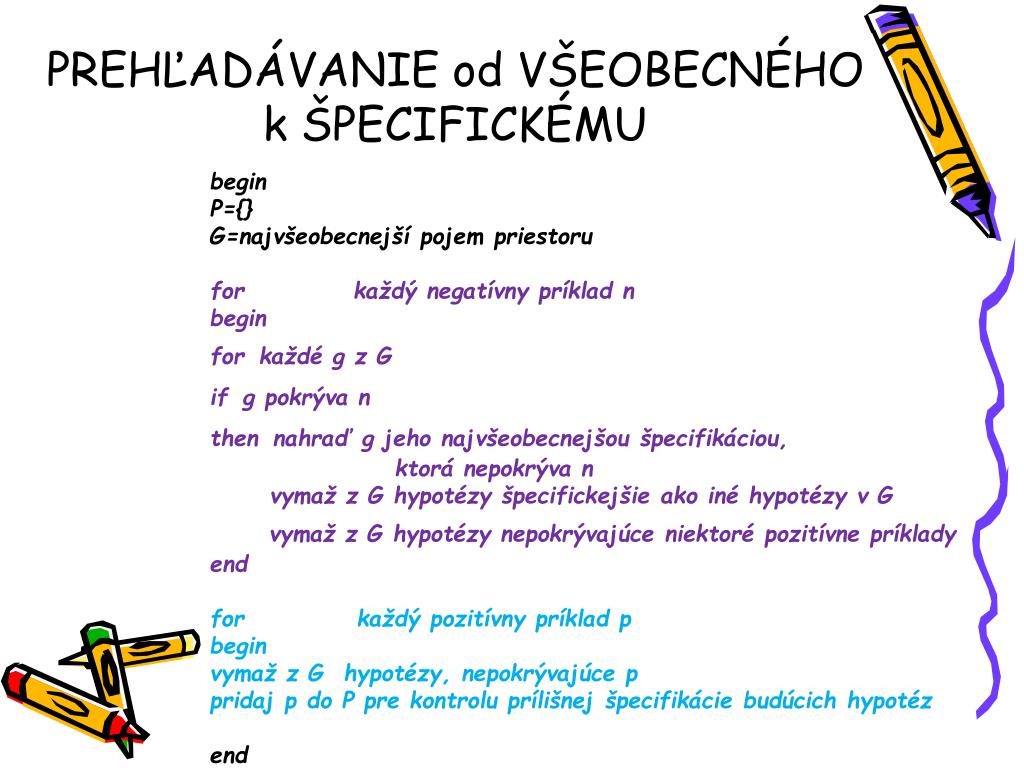 PREHĽADÁVANIE od VŠEOBECNÉHO k ŠPECIFICKÉMU

begin
P={}
G=najvšeobecnejší pojem priestoru

for každý negatívny príklad n
begin
for každé g z G
if g pokrýva n
then nahraď g jeho najvšeobecnejšou špecifikáciou, ktorá nepokrýva n
vymaž z G hypotézy špecifickejšie ako iné hypotézy v G
vymaž z G hypotézy nepokrývajúce niektoré pozitívne príklady
end

for každý pozitívny príklad p
begin
vymaž z G hypotézy, nepokrývajúce p
pridaj p do P pre kontrolu prílišnej špecifikácie budúcich hypotéz

end